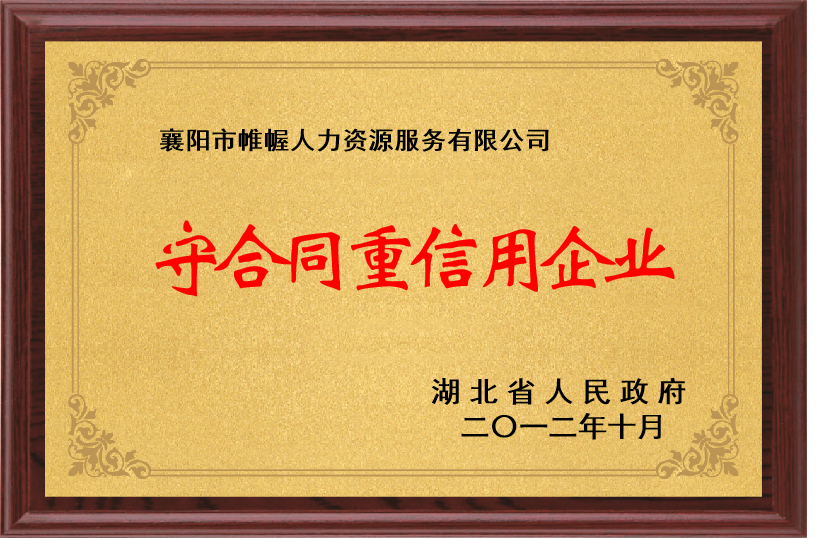 襄阳市帷幄人力资源服务有限公司

守合同重信用企业

湖北省人民政府
二〇一二年十月